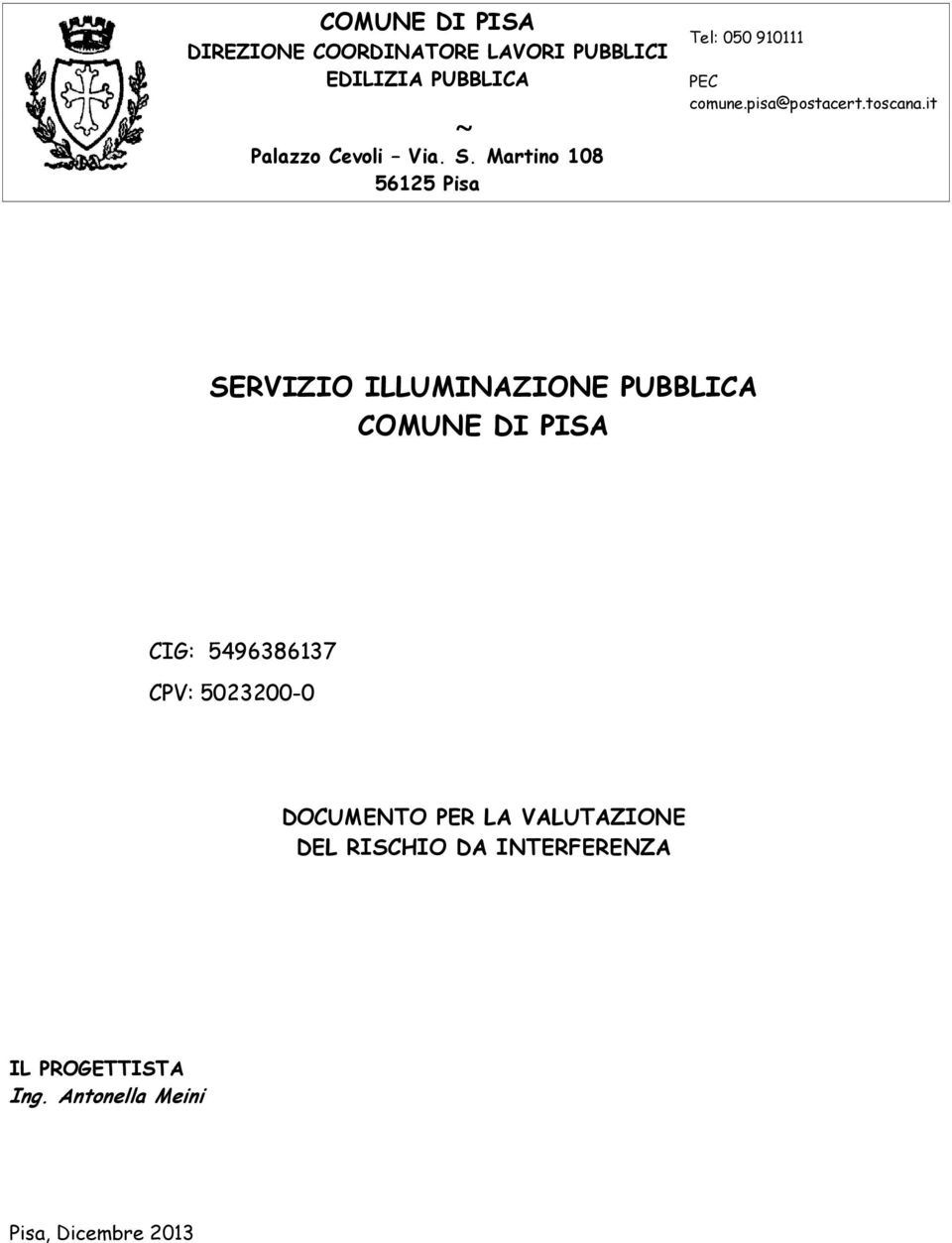 COMUNE DI PISA
DIREZIONE COORDINATORE LAVORI PUBBLICI
EDILIZIA PUBBLICA
~
Palazzo Cevoli – Via. S. Martino 108
56125 Pisa

Tel: 050 910111
PEC
comune.pisa@postacert.toscana.it

SERVIZIO ILLUMINAZIONE PUBBLICA
COMUNE DI PISA

CIG: 5496386137
CPV: 5023200-0

DOCUMENTO PER LA VALUTAZIONE
DEL RISCHIO DA INTERFERENZA

IL PROGETTISTA
Ing. Antonella Meini

Pisa, Dicembre 2013